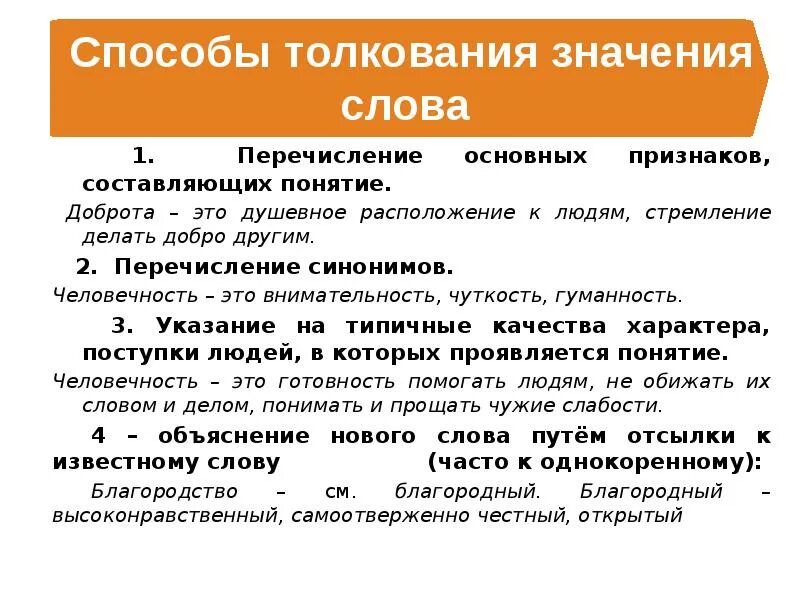 Способы толкования значения слова

1. Перечисление основных признаков, составляющих понятие.

Доброта – это душевное расположение к людям, стремление делать добро другим.

2. Перечисление синонимов.

Человечность – это внимательность, чуткость, гуманность.

3. Указание на типичные качества характера, поступки людей, в которых проявляется понятие.

Человечность – это готовность помогать людям, не обижать их словом и делом, понимать и прощать чужие слабости.

4 – объяснение нового слова путём отсылки к известному слову (часто к однокоренному):

Благородство – см. благородный. Благородный – высоконравственный, самоотверженно честный, открытый